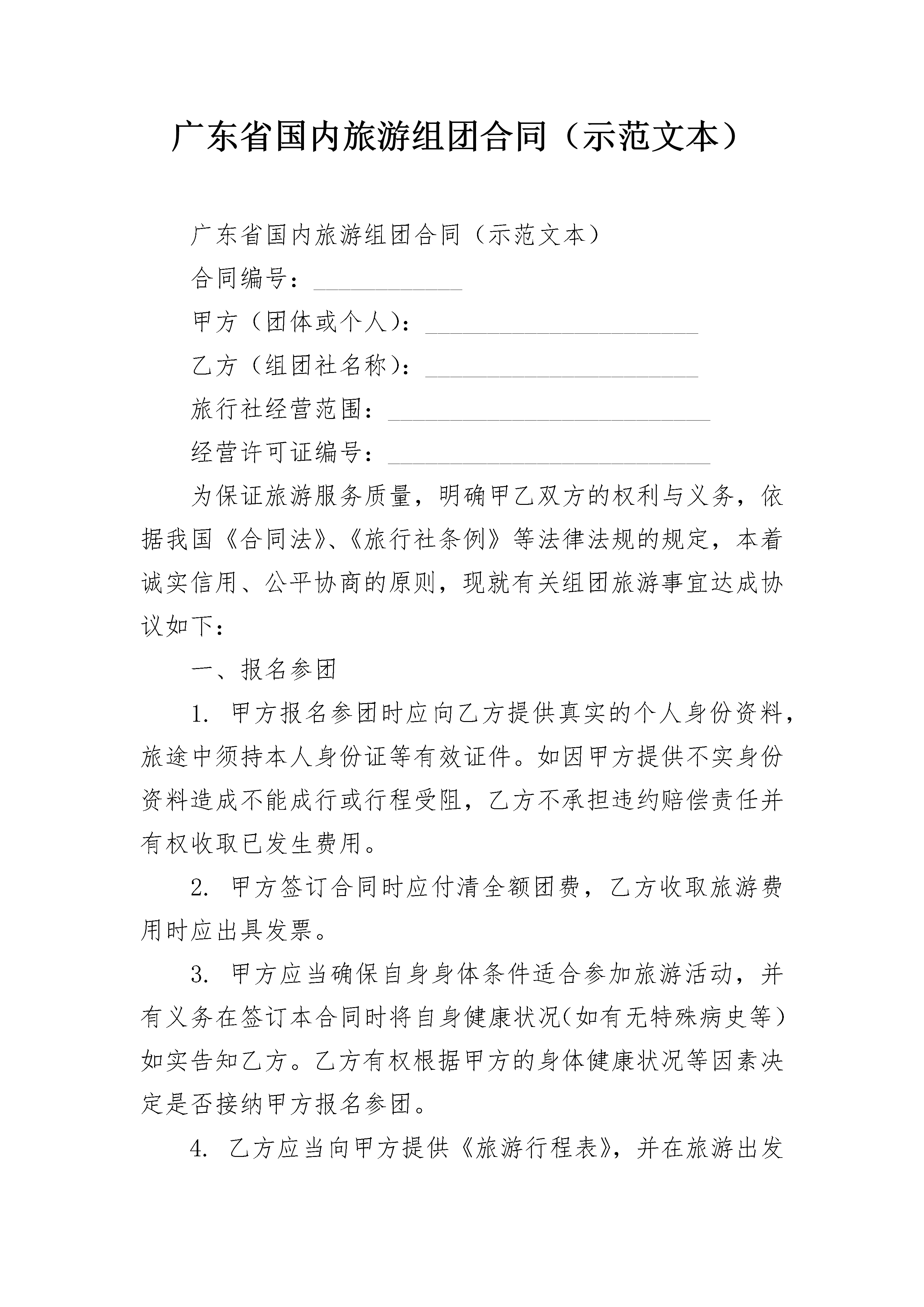 广东省国内旅游组团合同（示范文本）

广东省国内旅游组团合同（示范文本）

合同编号：____________

甲方（团体或个人）：______________________

乙方（组团社名称）：______________________

旅行社经营范围：__________________________

经营许可证编号：__________________________

为保证旅游服务质量，明确甲乙双方的权利与义务，依据我国《合同法》、《旅行社条例》等法律法规的规定，本着诚实信用、公平协商的原则，现就有关组团旅游事宜达成协议如下：

一、报名参团

1. 甲方报名参团时应向乙方提供真实的个人身份资料，旅途中须持本人身份证等有效证件。如因甲方提供不实身份资料造成不能成行或行程受阻，乙方不承担违约赔偿责任并有权收取已发生费用。

2. 甲方签订合同时应付清全额团费，乙方收取旅游费用时应出具发票。

3. 甲方应当确保自身身体条件适合参加旅游活动，并有义务在签订本合同时将自身健康状况(如有无特殊病史等)如实告知乙方。乙方有权根据甲方的身体健康状况等因素决定是否接纳甲方报名参团。

4. 乙方应当向甲方提供《旅游行程表》，并在旅游出发